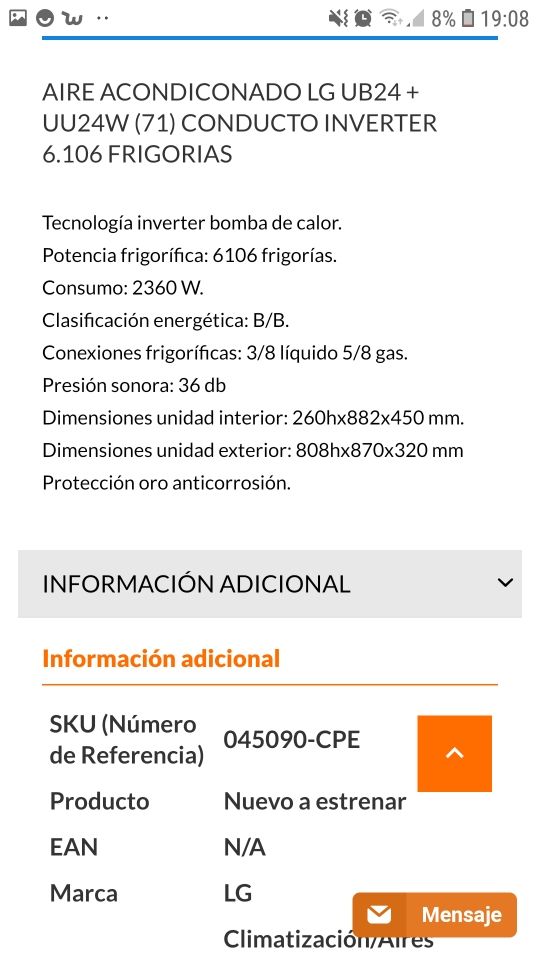 8% 19:08

AIRE ACONDICONADO LG UB24 + UU24W (71) CONDUCTO INVERTER 6.106 FRIGORIAS

Tecnología inverter bomba de calor.
Potencia frigorífica: 6106 frigorías.
Consumo: 2360 W.
Clasificación energética: B/B.
Conexiones frigoríficas: 3/8 líquido 5/8 gas.
Presión sonora: 36 db
Dimensiones unidad interior: 260hx882x450 mm.
Dimensiones unidad exterior: 808hx870x320 mm
Protección oro anticorrosión.

INFORMACIÓN ADICIONAL

Información adicional

| SKU (Número de Referencia) | 045090-CPE |
|---|---|
| Producto | Nuevo a estrenar |
| EAN | N/A |
| Marca | LG |
| | Climatización/Aires |

Mensaje